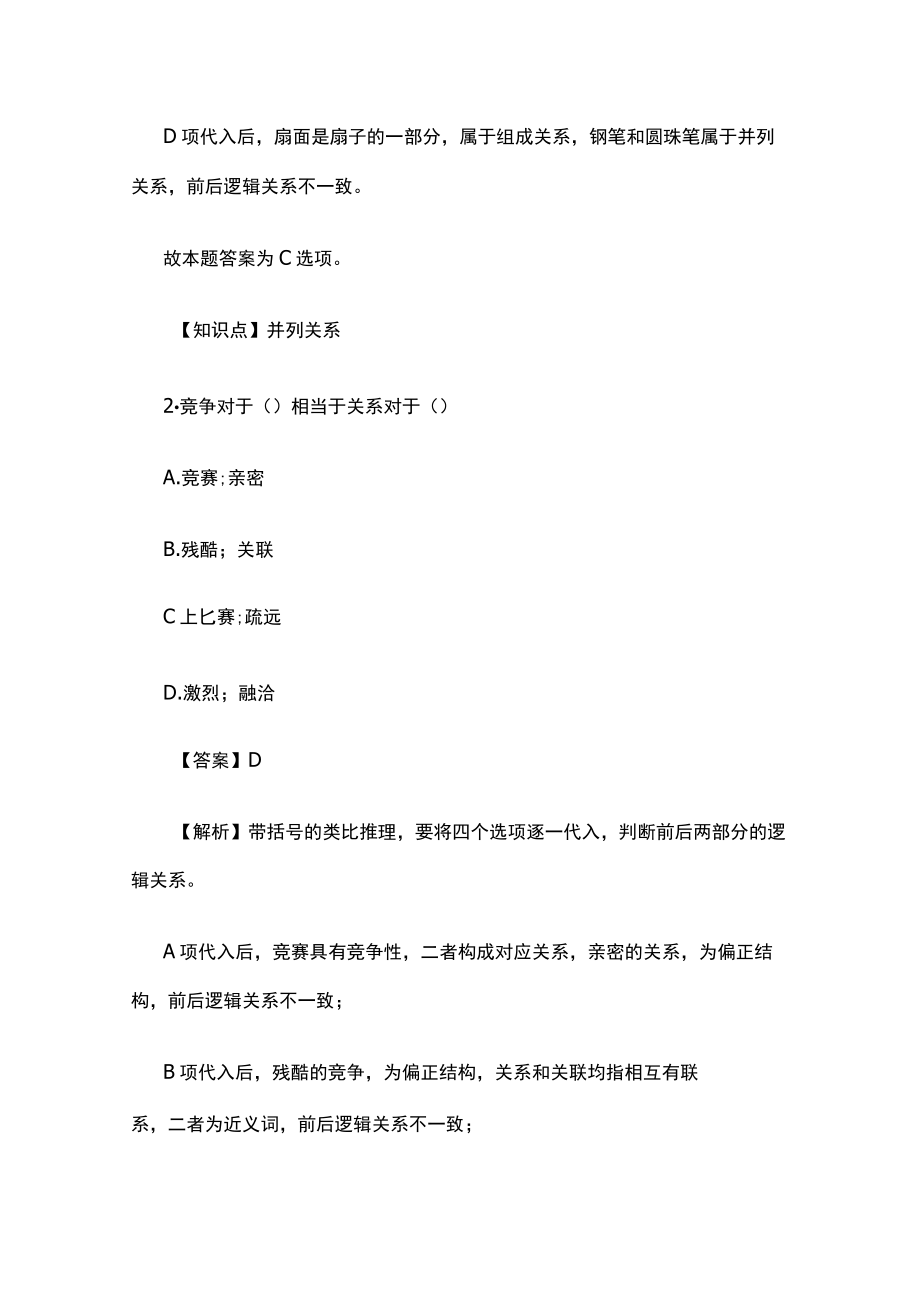 D 项代入后，扇面是扇子的一部分，属于组成关系，钢笔和圆珠笔属于并列关系，前后逻辑关系不一致。

故本题答案为 C 选项。

【知识点】并列关系

2•竞争对于（）相当于关系对于（）

A.竞赛；亲密

B.残酷；关联

C 上匕赛；疏远

D.激烈；融洽

【答案】D

【解析】带括号的类比推理，要将四个选项逐一代入，判断前后两部分的逻辑关系。

A 项代入后，竞赛具有竞争性，二者构成对应关系，亲密的关系，为偏正结构，前后逻辑关系不一致；

B 项代入后，残酷的竞争，为偏正结构，关系和关联均指相互有联系，二者为近义词，前后逻辑关系不一致；